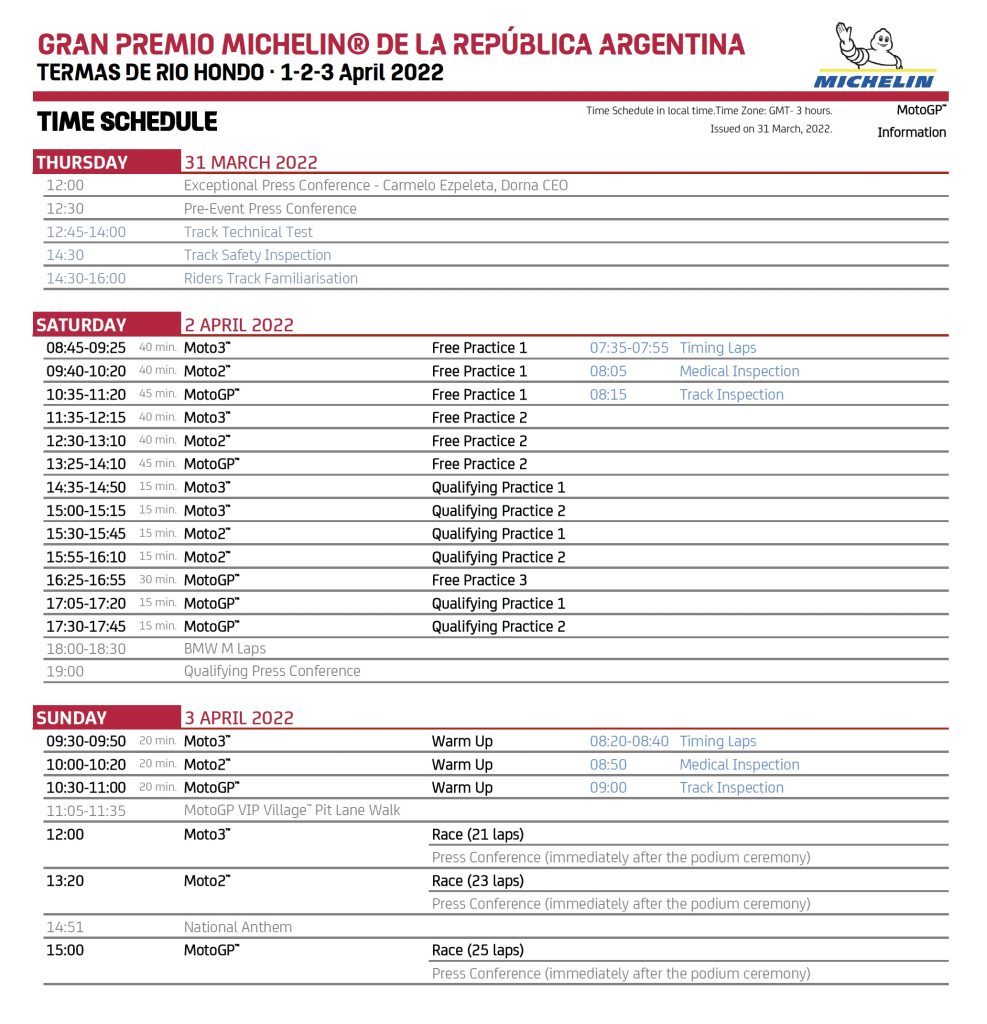 GRAN PREMIO MICHELIN® DE LA REPÚBLICA ARGENTINA
TERMAS DE RIO HONDO · 1-2-3 April 2022

MICHELIN

TIME SCHEDULE

Time Schedule in local time.Time Zone: GMT- 3 hours.
Issued on 31 March, 2022.

MotoGP™
Information

| THURSDAY | 31 MARCH 2022 |
|---|---|
| 12:00 | Exceptional Press Conference - Carmelo Ezpeleta, Dorna CEO |
| 12:30 | Pre-Event Press Conference |
| 12:45-14:00 | Track Technical Test |
| 14:30 | Track Safety Inspection |
| 14:30-16:00 | Riders Track Familiarisation |

| SATURDAY | | 2 APRIL 2022 | | | |
|---|---|---|---|---|---|
| 08:45-09:25 | 40 min. | Moto3™ | Free Practice 1 | 07:35-07:55 | Timing Laps |
| 09:40-10:20 | 40 min. | Moto2™ | Free Practice 1 | 08:05 | Medical Inspection |
| 10:35-11:20 | 45 min. | MotoGP™ | Free Practice 1 | 08:15 | Track Inspection |
| 11:35-12:15 | 40 min. | Moto3™ | Free Practice 2 | | |
| 12:30-13:10 | 40 min. | Moto2™ | Free Practice 2 | | |
| 13:25-14:10 | 45 min. | MotoGP™ | Free Practice 2 | | |
| 14:35-14:50 | 15 min. | Moto3™ | Qualifying Practice 1 | | |
| 15:00-15:15 | 15 min. | Moto3™ | Qualifying Practice 2 | | |
| 15:30-15:45 | 15 min. | Moto2™ | Qualifying Practice 1 | | |
| 15:55-16:10 | 15 min. | Moto2™ | Qualifying Practice 2 | | |
| 16:25-16:55 | 30 min. | MotoGP™ | Free Practice 3 | | |
| 17:05-17:20 | 15 min. | MotoGP™ | Qualifying Practice 1 | | |
| 17:30-17:45 | 15 min. | MotoGP™ | Qualifying Practice 2 | | |
| 18:00-18:30 | | BMW M Laps | | | |
| 19:00 | | Qualifying Press Conference | | | |

| SUNDAY | | 3 APRIL 2022 | | | |
|---|---|---|---|---|---|
| 09:30-09:50 | 20 min. | Moto3™ | Warm Up | 08:20-08:40 | Timing Laps |
| 10:00-10:20 | 20 min. | Moto2™ | Warm Up | 08:50 | Medical Inspection |
| 10:30-11:00 | 20 min. | MotoGP™ | Warm Up | 09:00 | Track Inspection |
| 11:05-11:35 | | MotoGP VIP Village™ Pit Lane Walk | | | |
| 12:00 | | Moto3™ | Race (21 laps) | | |
| | | | Press Conference (immediately after the podium ceremony) | | |
| 13:20 | | Moto2™ | Race (23 laps) | | |
| | | | Press Conference (immediately after the podium ceremony) | | |
| 14:51 | | National Anthem | | | |
| 15:00 | | MotoGP™ | Race (25 laps) | | |
| | | | Press Conference (immediately after the podium ceremony) | | |